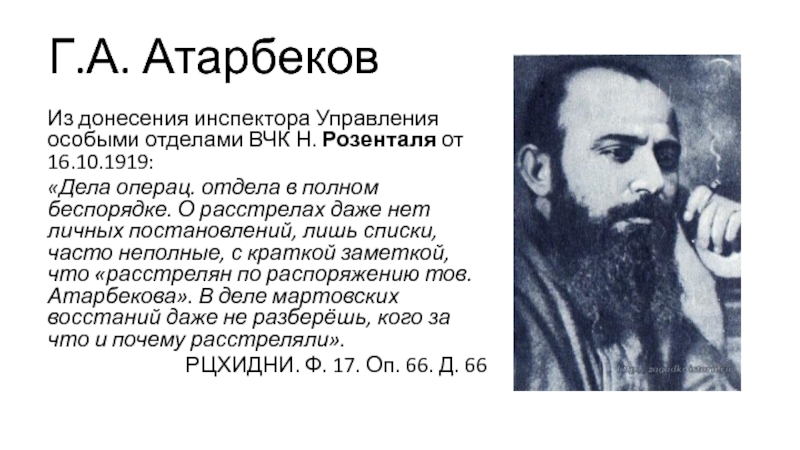 Г.А. Атарбеков

Из донесения инспектора Управления особыми отделами ВЧК Н. Розенталя от 16.10.1919:

«Дела операц. отдела в полном беспорядке. О расстрелах даже нет личных постановлений, лишь списки, часто неполные, с краткой заметкой, что «расстрелян по распоряжению тов. Атарбекова». В деле мартовских восстаний даже не разберёшь, кого за что и почему расстреляли».

РЦХИДНИ. Ф. 17. Оп. 66. Д. 66